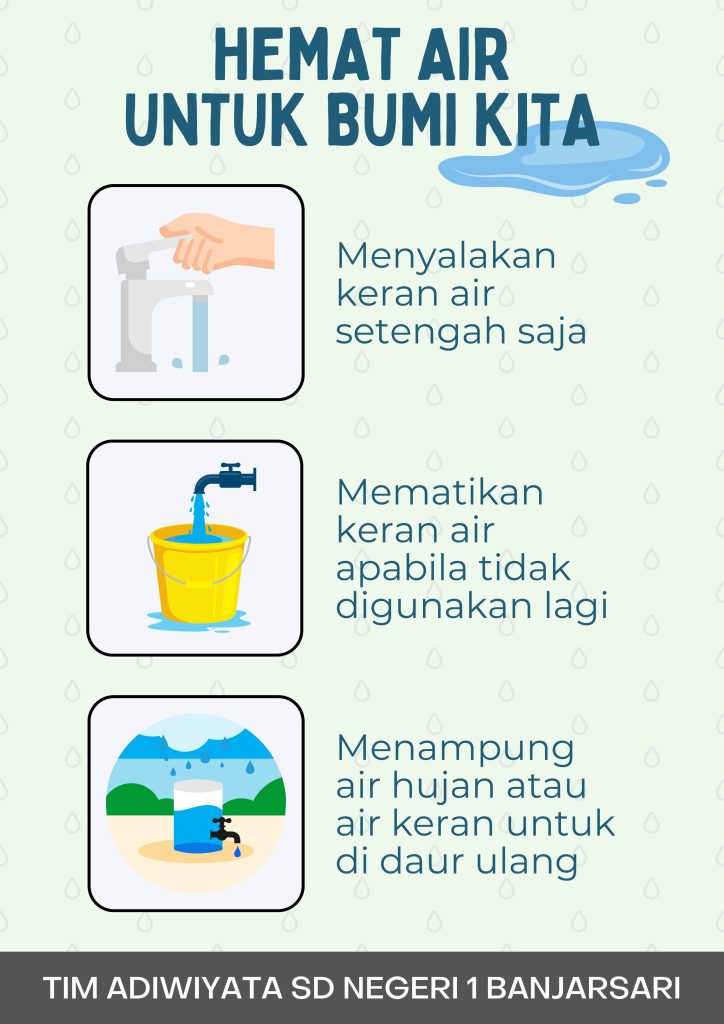 HEMAT AIR
UNTUK BUMI KITA

Menyalakan keran air setengah saja

Mematikan keran air apabila tidak digunakan lagi

Menampung air hujan atau air keran untuk di daur ulang

TIM ADIWIYATA SD NEGERI 1 BANJARSARI